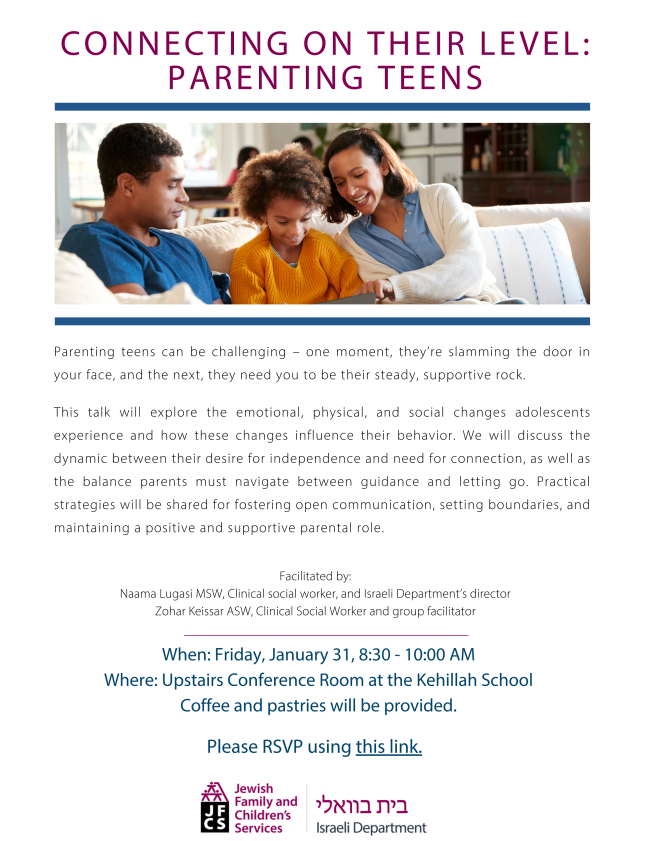 CONNECTING ON THEIR LEVEL: PARENTING TEENS

Parenting teens can be challenging – one moment, they're slamming the door in your face, and the next, they need you to be their steady, supportive rock.

This talk will explore the emotional, physical, and social changes adolescents experience and how these changes influence their behavior. We will discuss the dynamic between their desire for independence and need for connection, as well as the balance parents must navigate between guidance and letting go. Practical strategies will be shared for fostering open communication, setting boundaries, and maintaining a positive and supportive parental role.

Facilitated by:
Naama Lugasi MSW, Clinical social worker, and Israeli Department's director
Zohar Keissar ASW, Clinical Social Worker and group facilitator

When: Friday, January 31, 8:30 - 10:00 AM
Where: Upstairs Conference Room at the Kehillah School
Coffee and pastries will be provided.

Please RSVP using this link.

JFCS Jewish Family and Children's Services

בית בוואלי
Israeli Department